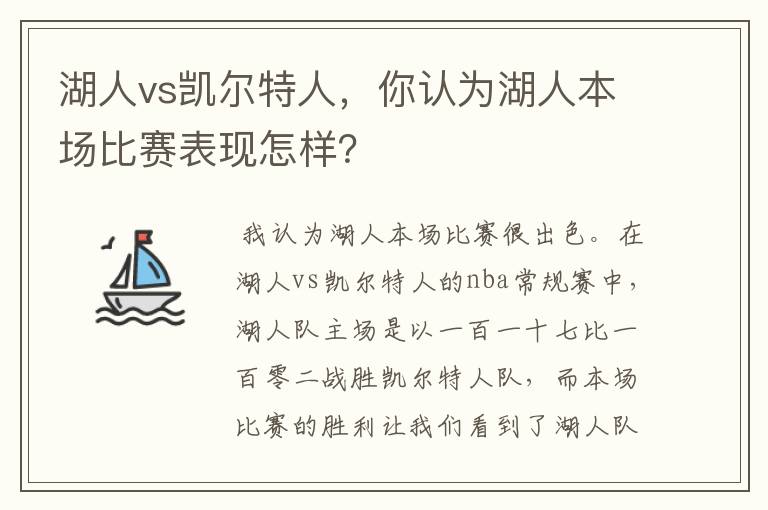 湖人vs凯尔特人，你认为湖人本场比赛表现怎样?

我认为湖人本场比赛很出色。在湖人vs凯尔特人的nba常规赛中，湖人队主场是以一百一十七比一百零二战胜凯尔特人队，而本场比赛的胜利让我们看到了湖人队